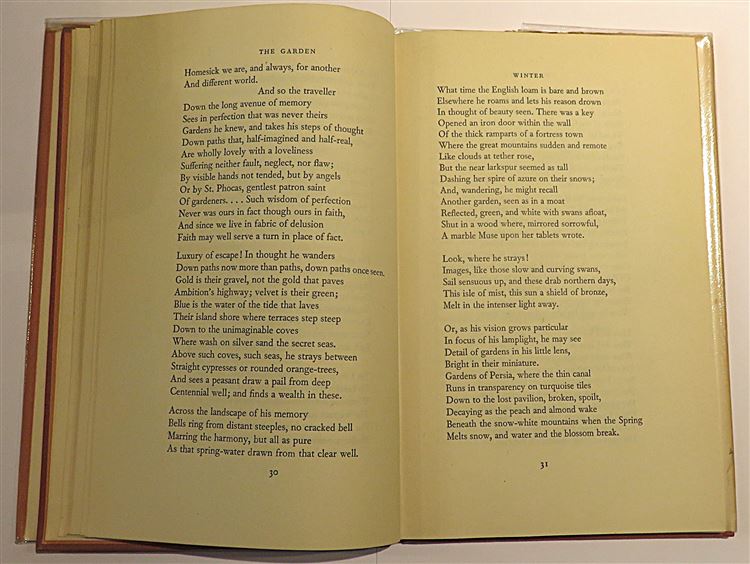 THE GARDEN

Homesick we are, and always, for another
And different world.
And so the traveller
Down the long avenue of memory
Sees in perfection that was never theirs
Gardens he knew, and takes his steps of thought
Down paths that, half-imagined and half-real,
Are wholly lovely with a loveliness
Suffering neither fault, neglect, nor flaw;
By visible hands not tended, but by angels
Or by St. Phocas, gentlest patron saint
Of gardeners. . . . Such wisdom of perfection
Never was ours in fact though ours in faith,
And since we live in fabric of delusion
Faith may well serve a turn in place of fact.

Luxury of escape! In thought he wanders
Down paths now more than paths, down paths once seen.
Gold is their gravel, not the gold that paves
Ambition's highway; velvet is their green;
Blue is the water of the tide that laves
Their island shore where terraces step steep
Down to the unimaginable coves
Where wash on silver sand the secret seas.
Above such coves, such seas, he strays between
Straight cypresses or rounded orange-trees,
And sees a peasant draw a pail from deep
Centennial well; and finds a wealth in these.

Across the landscape of his memory
Bells ring from distant steeples, no cracked bell
Marring the harmony, but all as pure
As that spring-water drawn from that clear well.

30

WINTER

What time the English loam is bare and brown
Elsewhere he roams and lets his reason drown
In thought of beauty seen. There was a key
Opened an iron door within the wall
Of the thick ramparts of a fortress town
Where the great mountains sudden and remote
Like clouds at tether rose,
But the near larkspur seemed as tall
Dashing her spire of azure on their snows;
And, wandering, he might recall
Another garden, seen as in a moat
Reflected, green, and white with swans afloat,
Shut in a wood where, mirrored sorrowful,
A marble Muse upon her tablets wrote.

Look, where he strays!
Images, like those slow and curving swans,
Sail sensuous up, and these drab northern days,
This isle of mist, this sun a shield of bronze,
Melt in the intenser light away.

Or, as his vision grows particular
In focus of his lamplight, he may see
Detail of gardens in his little lens,
Bright in their miniature.
Gardens of Persia, where the thin canal
Runs in transparency on turquoise tiles
Down to the lost pavilion, broken, spoilt,
Decaying as the peach and almond wake
Beneath the snow-white mountains when the Spring
Melts snow, and water and the blossom break.

31